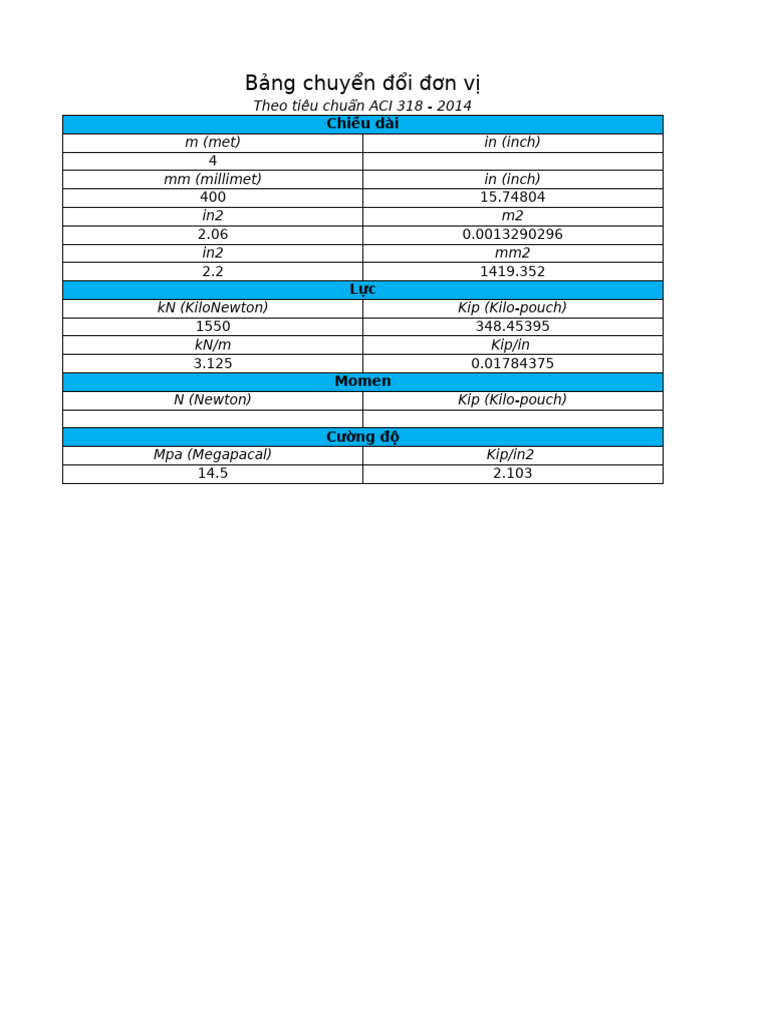 Bảng chuyển đổi đơn vị

Theo tiêu chuẩn ACI 318 - 2014

| Chiều dài | |
|---|---|
| m (met) | in (inch) |
| 4 | |
| mm (millimet) | in (inch) |
| 400 | 15.74804 |
| in2 | m2 |
| 2.06 | 0.0013290296 |
| in2 | mm2 |
| 2.2 | 1419.352 |
| Lực | |
| kN (KiloNewton) | Kip (Kilo-pouch) |
| 1550 | 348.45395 |
| kN/m | Kip/in |
| 3.125 | 0.01784375 |
| Momen | |
| N (Newton) | Kip (Kilo-pouch) |
| | |
| Cường độ | |
| Mpa (Megapacal) | Kip/in2 |
| 14.5 | 2.103 |